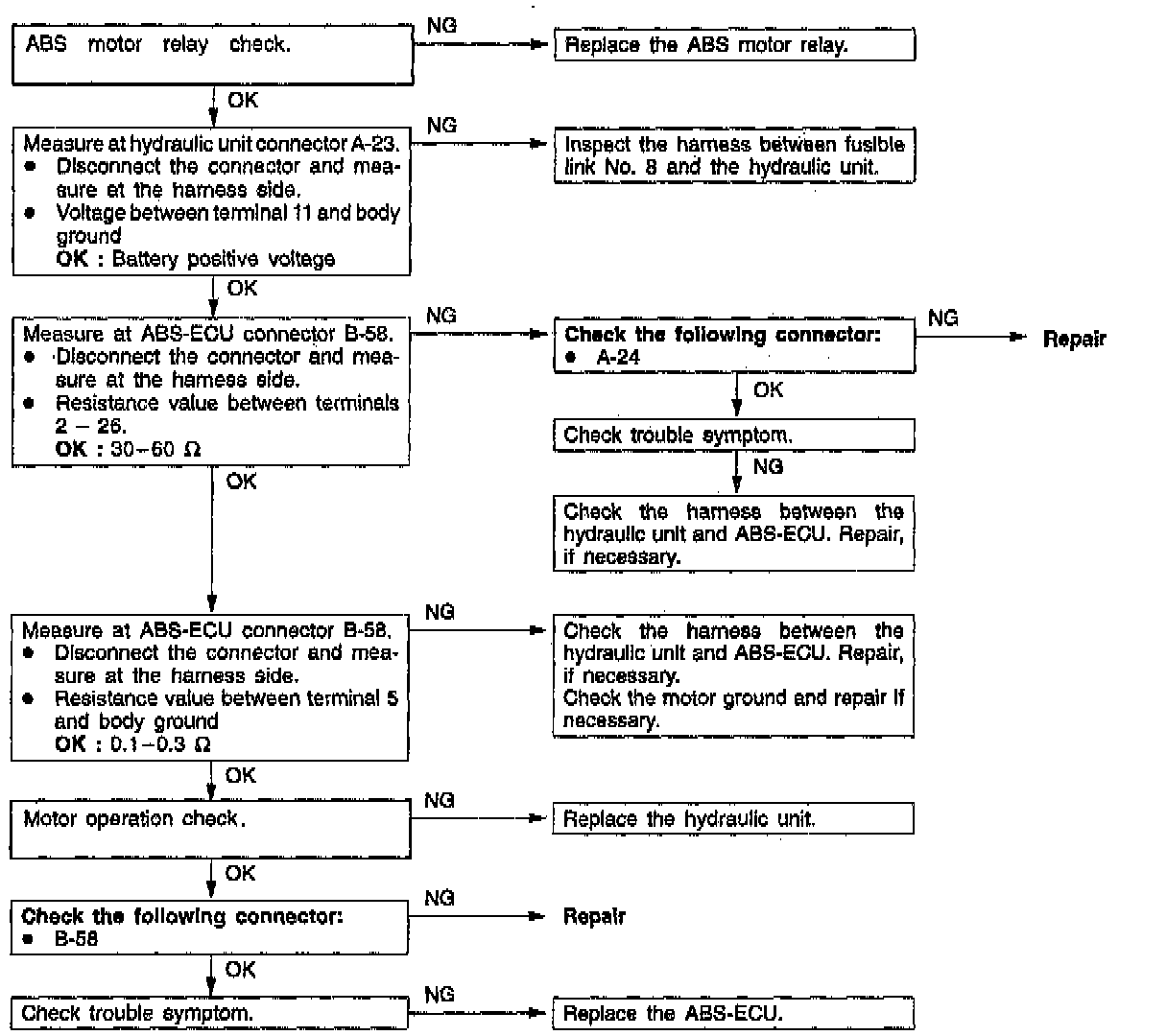 ABS motor relay check.

NG

Replace the ABS motor relay.

OK

Measure at hydraulic unit connector A-23.
● Disconnect the connector and measure at the harness side.
● Voltage between terminal 11 and body ground
OK : Battery positive voltage

NG

Inspect the harness between fusible link No. 8 and the hydraulic unit.

OK

Measure at ABS-ECU connector B-58.
● Disconnect the connector and measure at the harness side.
● Resistance value between terminals 2 – 26.
OK : 30–60 Ω

NG

Check the following connector:
● A-24

NG

Repair

OK

Check trouble symptom.

NG

Check the harness between the hydraulic unit and ABS-ECU. Repair, if necessary.

OK

Measure at ABS-ECU connector B-58.
● Disconnect the connector and measure at the harness side.
● Resistance value between terminal 5 and body ground
OK : 0.1–0.3 Ω

NG

Check the harness between the hydraulic unit and ABS-ECU. Repair, if necessary.
Check the motor ground and repair if necessary.

OK

Motor operation check.

NG

Replace the hydraulic unit.

OK

Check the following connector:
● B-58

NG

Repair

OK

Check trouble symptom.

NG

Replace the ABS-ECU.